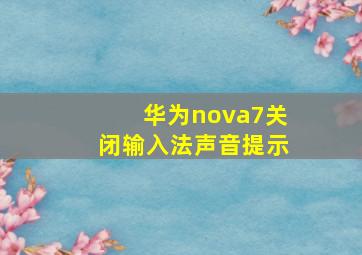 华为nova7关闭输入法声音提示